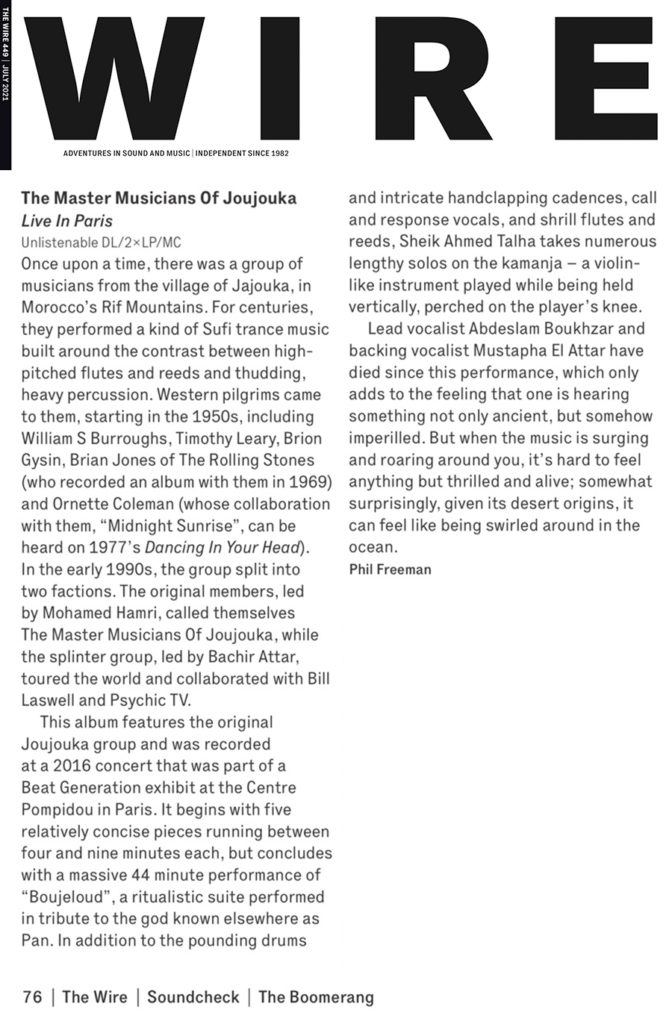 THE WIRE 449 | JULY 2021

WIRE

ADVENTURES IN SOUND AND MUSIC | INDEPENDENT SINCE 1982

The Master Musicians Of Joujouka
Live In Paris
Unlistenable DL/2×LP/MC

Once upon a time, there was a group of musicians from the village of Jajouka, in Morocco's Rif Mountains. For centuries, they performed a kind of Sufi trance music built around the contrast between high-pitched flutes and reeds and thudding, heavy percussion. Western pilgrims came to them, starting in the 1950s, including William S Burroughs, Timothy Leary, Brion Gysin, Brian Jones of The Rolling Stones (who recorded an album with them in 1969) and Ornette Coleman (whose collaboration with them, "Midnight Sunrise", can be heard on 1977's Dancing In Your Head). In the early 1990s, the group split into two factions. The original members, led by Mohamed Hamri, called themselves The Master Musicians Of Joujouka, while the splinter group, led by Bachir Attar, toured the world and collaborated with Bill Laswell and Psychic TV.

This album features the original Joujouka group and was recorded at a 2016 concert that was part of a Beat Generation exhibit at the Centre Pompidou in Paris. It begins with five relatively concise pieces running between four and nine minutes each, but concludes with a massive 44 minute performance of "Boujeloud", a ritualistic suite performed in tribute to the god known elsewhere as Pan. In addition to the pounding drums and intricate handclapping cadences, call and response vocals, and shrill flutes and reeds, Sheik Ahmed Talha takes numerous lengthy solos on the kamanja – a violin-like instrument played while being held vertically, perched on the player's knee.

Lead vocalist Abdeslam Boukhzar and backing vocalist Mustapha El Attar have died since this performance, which only adds to the feeling that one is hearing something not only ancient, but somehow imperilled. But when the music is surging and roaring around you, it's hard to feel anything but thrilled and alive; somewhat surprisingly, given its desert origins, it can feel like being swirled around in the ocean.
Phil Freeman

76 | The Wire | Soundcheck | The Boomerang